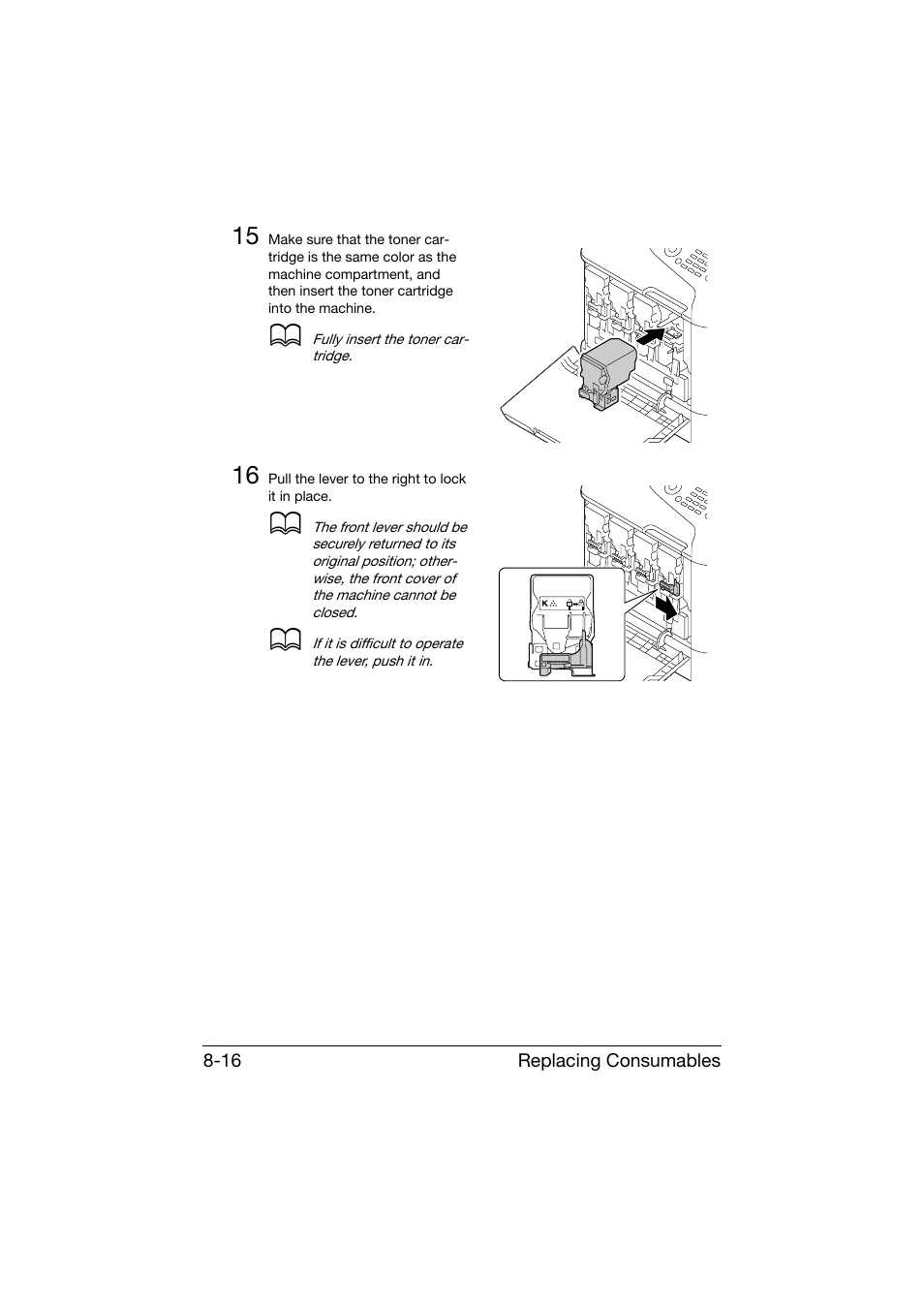 15 Make sure that the toner cartridge is the same color as the machine compartment, and then insert the toner cartridge into the machine.

Fully insert the toner cartridge.

16 Pull the lever to the right to lock it in place.

The front lever should be securely returned to its original position; otherwise, the front cover of the machine cannot be closed.

If it is difficult to operate the lever, push it in.

K

8-16 Replacing Consumables